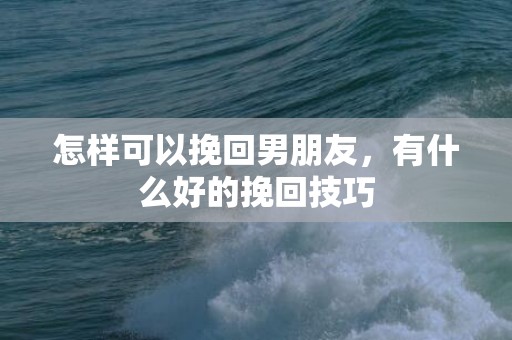 怎样可以挽回男朋友，有什么好的挽回技巧